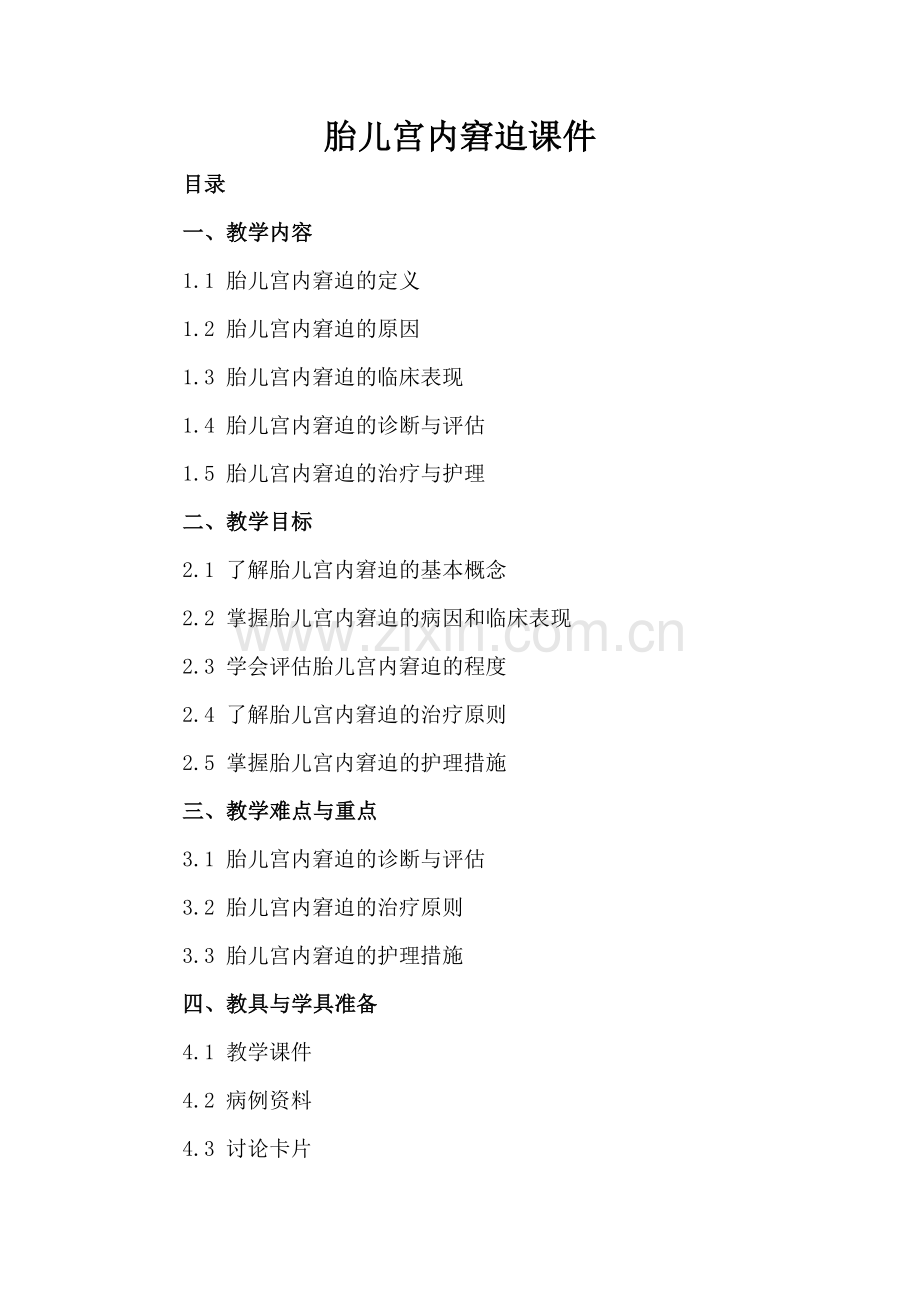 胎儿宫内窘迫课件

目录

一、教学内容

1.1 胎儿宫内窘迫的定义

1.2 胎儿宫内窘迫的原因

1.3 胎儿宫内窘迫的临床表现

1.4 胎儿宫内窘迫的诊断与评估

1.5 胎儿宫内窘迫的治疗与护理

二、教学目标

2.1 了解胎儿宫内窘迫的基本概念

2.2 掌握胎儿宫内窘迫的病因和临床表现

2.3 学会评估胎儿宫内窘迫的程度

2.4 了解胎儿宫内窘迫的治疗原则

2.5 掌握胎儿宫内窘迫的护理措施

三、教学难点与重点

3.1 胎儿宫内窘迫的诊断与评估

3.2 胎儿宫内窘迫的治疗原则

3.3 胎儿宫内窘迫的护理措施

四、教具与学具准备

4.1 教学课件

4.2 病例资料

4.3 讨论卡片

www.zixin.com.cn